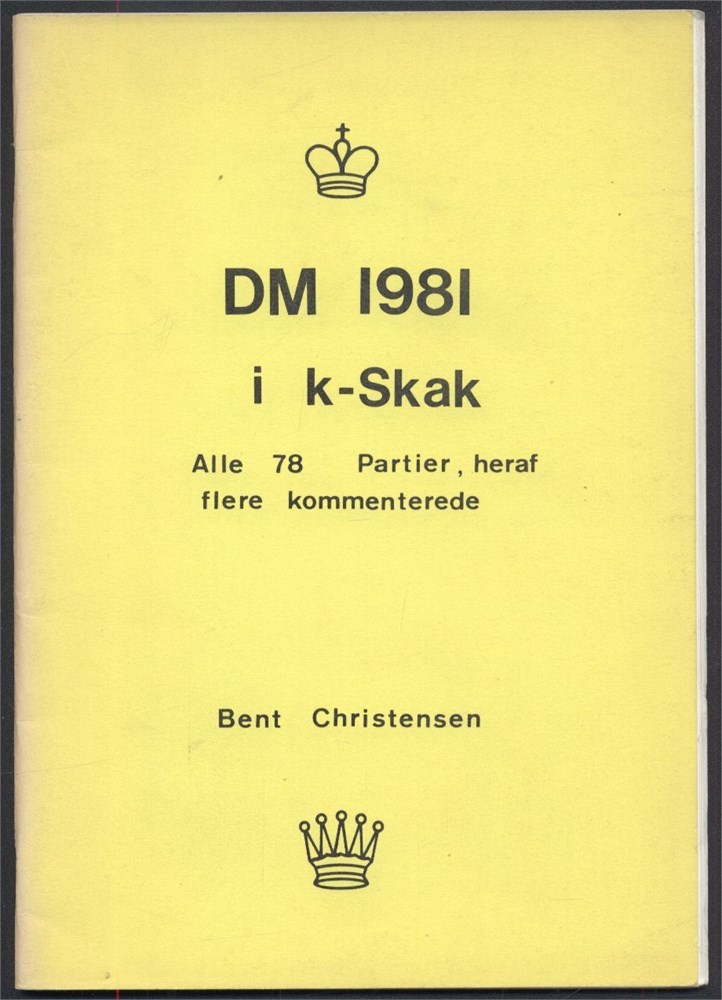 DM 1981

i k-Skak

Alle 78 Partier, heraf flere kommenterede

Bent Christensen